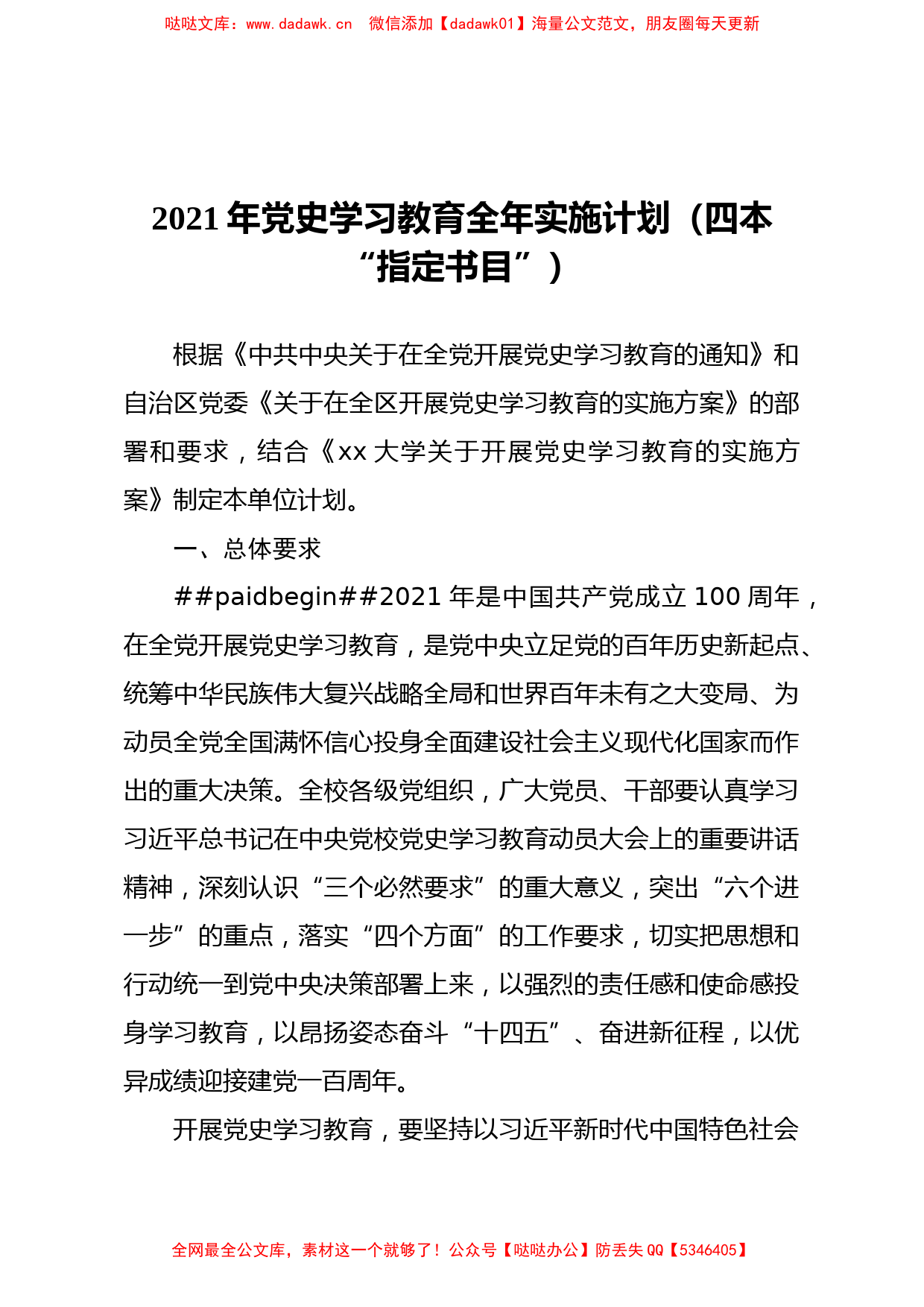 哒哒文库：www.dadawk.cn　微信添加【dadawk01】海量公文范文，朋友圈每天更新

2021 年党史学习教育全年实施计划（四本“指定书目”）

根据《中共中央关于在全党开展党史学习教育的通知》和自治区党委《关于在全区开展党史学习教育的实施方案》的部署和要求，结合《xx 大学关于开展党史学习教育的实施方案》制定本单位计划。

一、总体要求

##paidbegin##2021 年是中国共产党成立 100 周年，在全党开展党史学习教育，是党中央立足党的百年历史新起点、统筹中华民族伟大复兴战略全局和世界百年未有之大变局、为动员全党全国满怀信心投身全面建设社会主义现代化国家而作出的重大决策。全校各级党组织，广大党员、干部要认真学习习近平总书记在中央党校党史学习教育动员大会上的重要讲话精神，深刻认识“三个必然要求”的重大意义，突出“六个进一步”的重点，落实“四个方面”的工作要求，切实把思想和行动统一到党中央决策部署上来，以强烈的责任感和使命感投身学习教育，以昂扬姿态奋斗“十四五”、奋进新征程，以优异成绩迎接建党一百周年。

开展党史学习教育，要坚持以习近平新时代中国特色社会

全网最全公文库，素材这一个就够了！公众号【哒哒办公】防丢失 QQ【5346405】